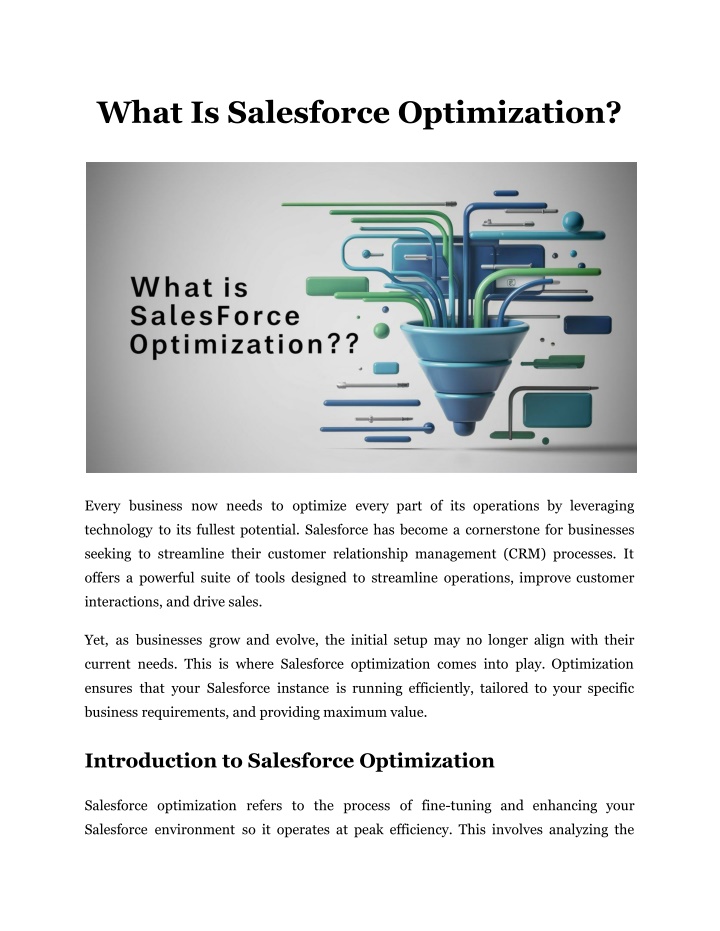 What Is Salesforce Optimization?

What is SalesForce Optimization??

Every business now needs to optimize every part of its operations by leveraging technology to its fullest potential. Salesforce has become a cornerstone for businesses seeking to streamline their customer relationship management (CRM) processes. It offers a powerful suite of tools designed to streamline operations, improve customer interactions, and drive sales.

Yet, as businesses grow and evolve, the initial setup may no longer align with their current needs. This is where Salesforce optimization comes into play. Optimization ensures that your Salesforce instance is running efficiently, tailored to your specific business requirements, and providing maximum value.

Introduction to Salesforce Optimization

Salesforce optimization refers to the process of fine-tuning and enhancing your Salesforce environment so it operates at peak efficiency. This involves analyzing the